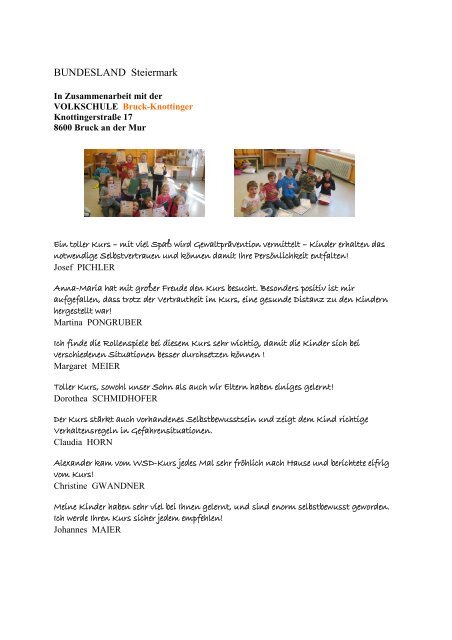 BUNDESLAND Steiermark

In Zusammenarbeit mit der
VOLKSCHULE Bruck-Knottinger
Knottingerstraße 17
8600 Bruck an der Mur

Ein toller Kurs – mit viel Spaß wird Gewaltprävention vermittelt – Kinder erhalten das notwendige Selbstvertrauen und können damit ihre Persönlichkeit entfalten!
Josef PICHLER

Anna-Maria hat mit großer Freude den Kurs besucht. Besonders positiv ist mir aufgefallen, dass trotz der Vertrautheit im Kurs, eine gesunde Distanz zu den Kindern hergestellt war!
Martina PONGRUBER

Ich finde die Rollenspiele bei diesem Kurs sehr wichtig, damit die Kinder sich bei verschiedenen Situationen besser durchsetzen können !
Margaret MEIER

Toller Kurs, sowohl unser Sohn als auch wir Eltern haben einiges gelernt!
Dorothea SCHMIDHOFER

Der Kurs stärkt auch vorhandenes Selbstbewusstsein und zeigt dem Kind richtige Verhaltensregeln in Gefahrensituationen.
Claudia HORN

Alexander kam vom WSD-Kurs jedes Mal sehr fröhlich nach Hause und berichtete eifrig vom Kurs!
Christine GWANDNER

Meine Kinder haben sehr viel bei Ihnen gelernt, und sind enorm selbstbewusst geworden. Ich werde Ihren Kurs sicher jedem empfehlen!
Johannes MAIER